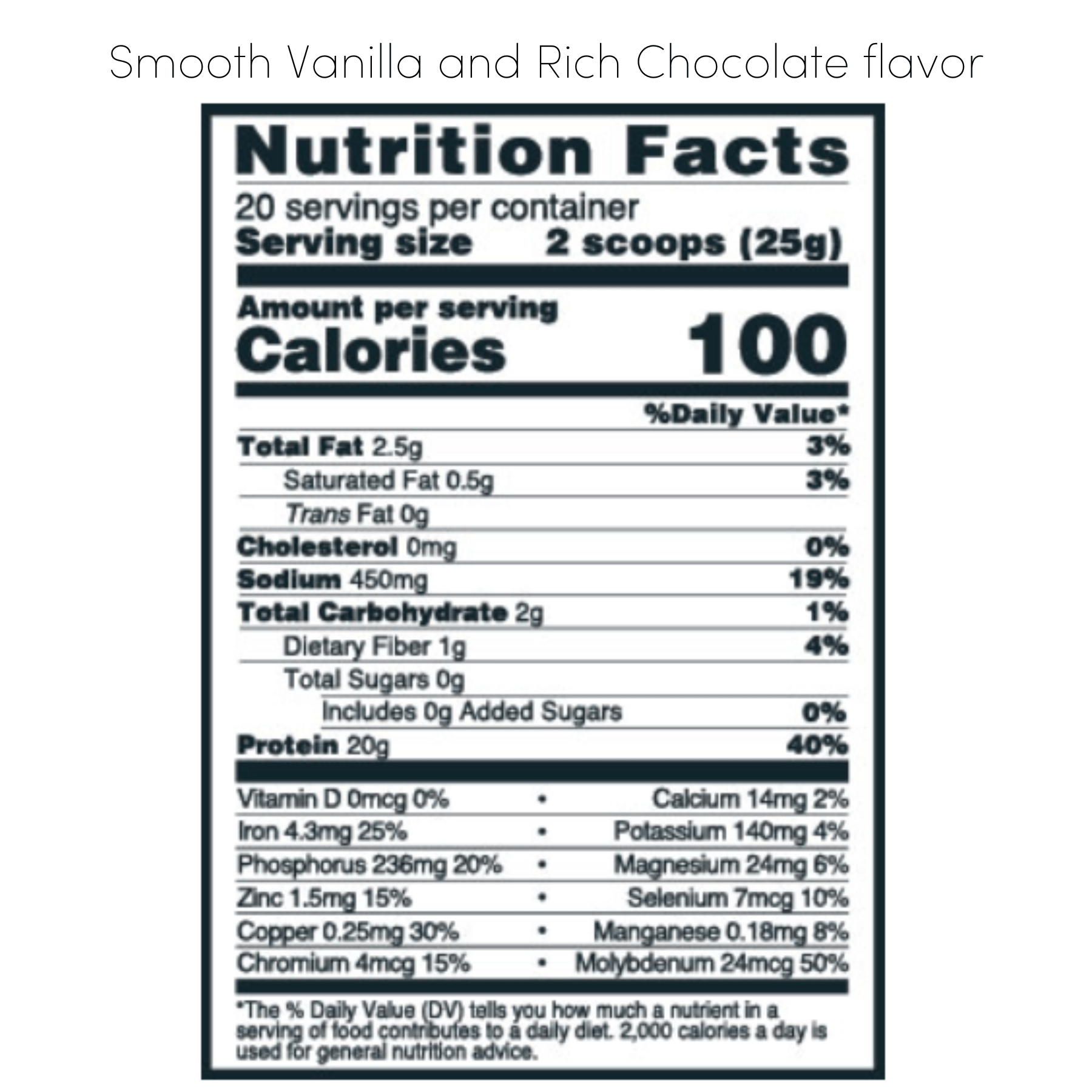 Smooth Vanilla and Rich Chocolate flavor

Nutrition Facts

20 servings per container
Serving size 2 scoops (25g)

Amount per serving
Calories 100

%Daily Value*

Total Fat 2.5g 3%
Saturated Fat 0.5g 3%
Trans Fat 0g
Cholesterol 0mg 0%
Sodium 450mg 19%
Total Carbohydrate 2g 1%
Dietary Fiber 1g 4%
Total Sugars 0g
Includes 0g Added Sugars 0%
Protein 20g 40%

Vitamin D 0mcg 0% • Calcium 14mg 2%
Iron 4.3mg 25% • Potassium 140mg 4%
Phosphorus 236mg 20% • Magnesium 24mg 6%
Zinc 1.5mg 15% • Selenium 7mcg 10%
Copper 0.25mg 30% • Manganese 0.18mg 8%
Chromium 4mcg 15% • Molybdenum 24mcg 50%

*The % Daily Value (DV) tells you how much a nutrient in a serving of food contributes to a daily diet. 2,000 calories a day is used for general nutrition advice.